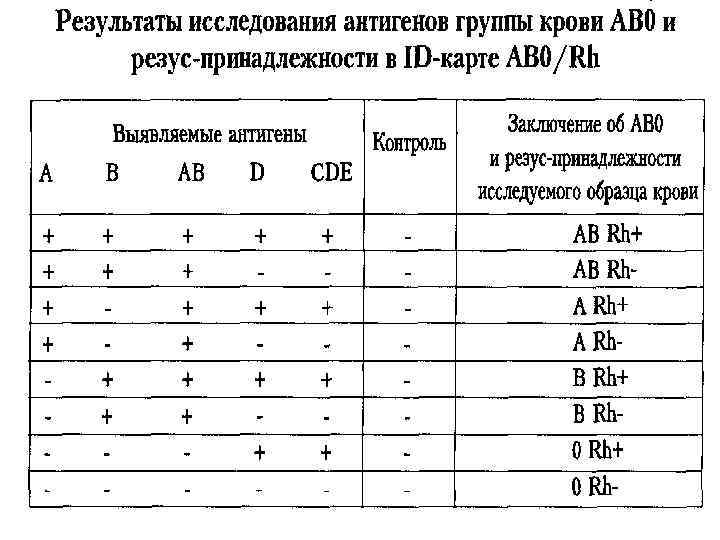 Результаты исследования антигенов группы крови AB0 и резус-принадлежности в ID-карте AB0/Rh

| Выявляемые антигены A | B | AB | D | CDE | Контроль | Заключение об AB0 и резус-принадлежности исследуемого образца крови |
|---|---|---|---|---|---|---|
| + | + | + | + | + | - | AB Rh+ |
| + | + | + | - | - | - | AB Rh- |
| + | - | + | + | + | - | A Rh+ |
| + | - | + | - | - | - | A Rh- |
| - | + | + | + | + | - | B Rh+ |
| - | + | + | - | - | - | B Rh- |
| - | - | - | + | + | - | 0 Rh+ |
| - | - | - | - | - | - | 0 Rh- |